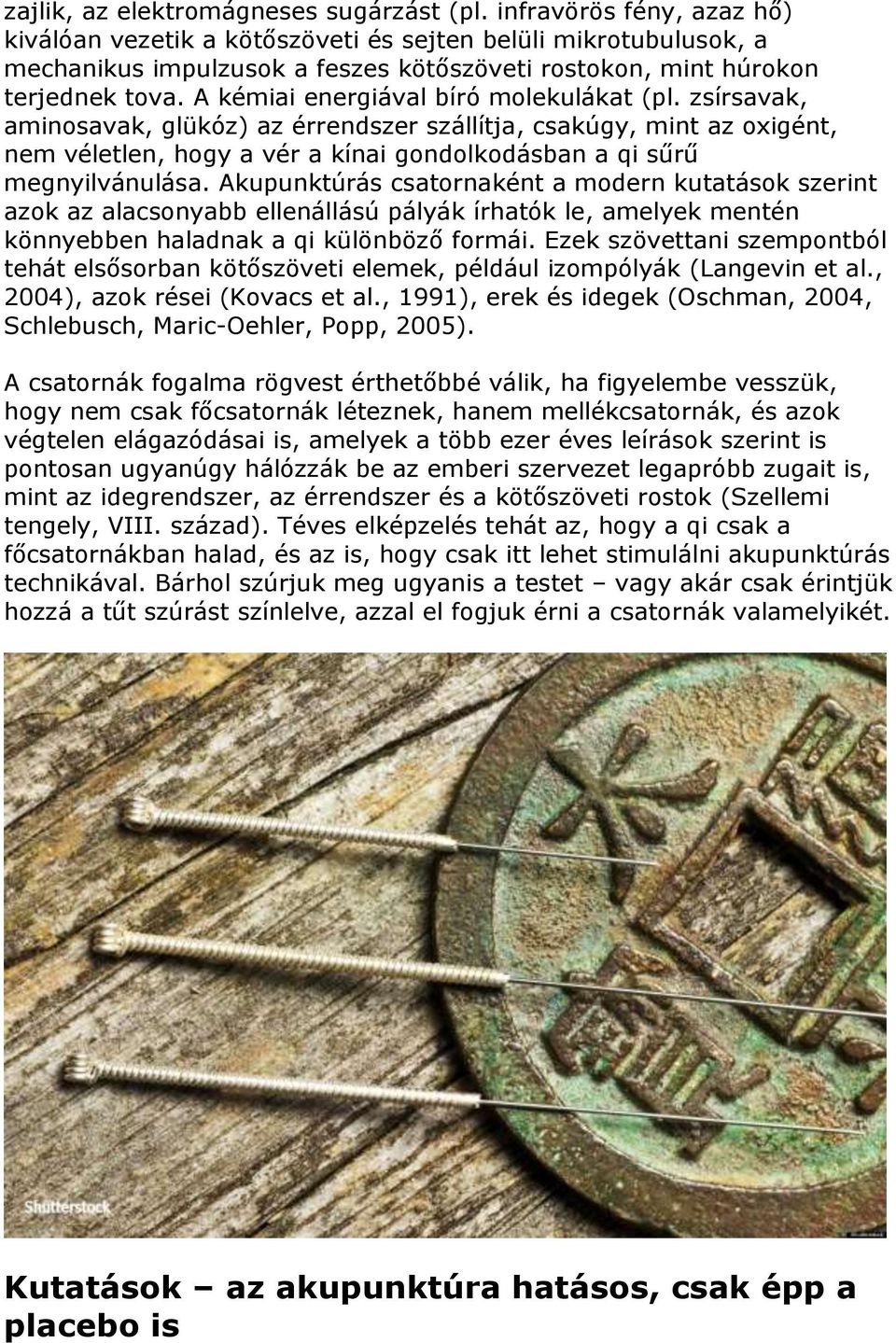 zajlik, az elektromágneses sugárzást (pl. infravörös fény, azaz hő) kiválóan vezetik a kötőszöveti és sejten belüli mikrotubulusok, a mechanikus impulzusok a feszes kötőszöveti rostokon, mint húrokon terjednek tova. A kémiai energiával bíró molekulákat (pl. zsírsavak, aminosavak, glükóz) az érrendszer szállítja, csakúgy, mint az oxigént, nem véletlen, hogy a vér a kínai gondolkodásban a qi sűrű megnyilvánulása. Akupunktúrás csatornaként a modern kutatások szerint azok az alacsonyabb ellenállású pályák írhatók le, amelyek mentén könnyebben haladnak a qi különböző formái. Ezek szövettani szempontból tehát elsősorban kötőszöveti elemek, például izompólyák (Langevin et al., 2004), azok rései (Kovacs et al., 1991), erek és idegek (Oschman, 2004, Schlebusch, Maric-Oehler, Popp, 2005).

A csatornák fogalma rögvest érthetőbbé válik, ha figyelembe vesszük, hogy nem csak főcsatornák léteznek, hanem mellékcsatornák, és azok végtelen elágazódásai is, amelyek a több ezer éves leírások szerint is pontosan ugyanúgy hálózzák be az emberi szervezet legapróbb zugait is, mint az idegrendszer, az érrendszer és a kötőszöveti rostok (Szellemi tengely, VIII. század). Téves elképzelés tehát az, hogy a qi csak a főcsatornákban halad, és az is, hogy csak itt lehet stimulálni akupunktúrás technikával. Bárhol szúrjuk meg ugyanis a testet – vagy akár csak érintjük hozzá a tűt szúrást színlelve, azzal el fogjuk érni a csatornák valamelyikét.

Shutterstock

Kutatások – az akupunktúra hatásos, csak épp a placebo is